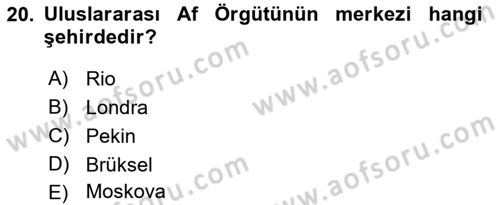 20. Uluslararası Af Örgütünün merkezi hangi şehirdedir?

A) Rio
B) Londra
C) Pekin
D) Brüksel
E) Moskova

www.aofsoru.com
www.aofsoru.com
www.aofsoru.com
www.aofsoru.com